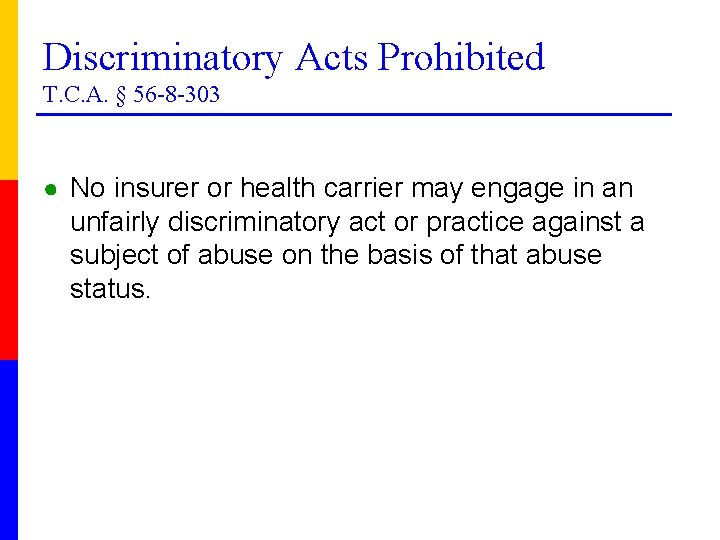 Discriminatory Acts Prohibited
T.C.A. § 56-8-303

• No insurer or health carrier may engage in an unfairly discriminatory act or practice against a subject of abuse on the basis of that abuse status.